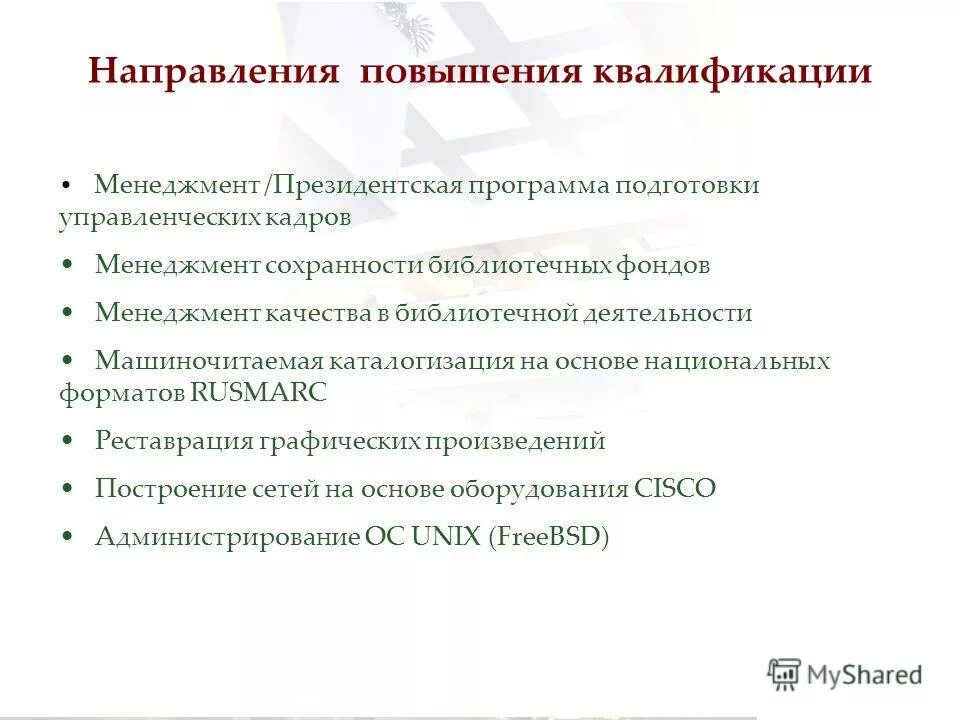 Направления повышения квалификации

• Менеджмент /Президентская программа подготовки управленческих кадров

• Менеджмент сохранности библиотечных фондов

• Менеджмент качества в библиотечной деятельности

• Машиночитаемая каталогизация на основе национальных форматов RUSMARC

• Реставрация графических произведений

• Построение сетей на основе оборудования CISCO

• Администрирование ОС UNIX (FreeBSD)

MyShared